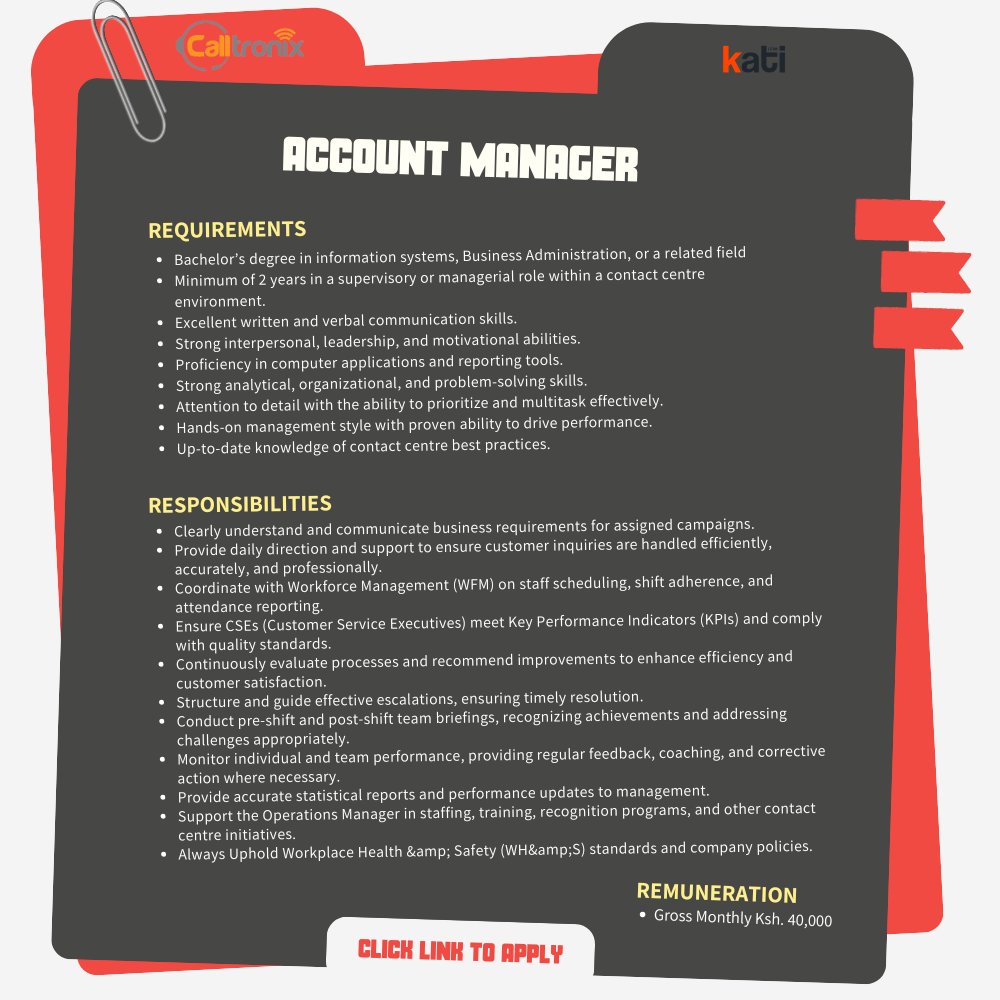 Calltronix

kati

ACCOUNT MANAGER

REQUIREMENTS

- Bachelor's degree in information systems, Business Administration, or a related field
- Minimum of 2 years in a supervisory or managerial role within a contact centre environment.
- Excellent written and verbal communication skills.
- Strong interpersonal, leadership, and motivational abilities.
- Proficiency in computer applications and reporting tools.
- Strong analytical, organizational, and problem-solving skills.
- Attention to detail with the ability to prioritize and multitask effectively.
- Hands-on management style with proven ability to drive performance.
- Up-to-date knowledge of contact centre best practices.

RESPONSIBILITIES

- Clearly understand and communicate business requirements for assigned campaigns.
- Provide daily direction and support to ensure customer inquiries are handled efficiently, accurately, and professionally.
- Coordinate with Workforce Management (WFM) on staff scheduling, shift adherence, and attendance reporting.
- Ensure CSEs (Customer Service Executives) meet Key Performance Indicators (KPIs) and comply with quality standards.
- Continuously evaluate processes and recommend improvements to enhance efficiency and customer satisfaction.
- Structure and guide effective escalations, ensuring timely resolution.
- Conduct pre-shift and post-shift team briefings, recognizing achievements and addressing challenges appropriately.
- Monitor individual and team performance, providing regular feedback, coaching, and corrective action where necessary.
- Provide accurate statistical reports and performance updates to management.
- Support the Operations Manager in staffing, training, recognition programs, and other contact centre initiatives.
- Always Uphold Workplace Health &amp; Safety (WH&amp;S) standards and company policies.

REMUNERATION

- Gross Monthly Ksh. 40,000

CLICK LINK TO APPLY